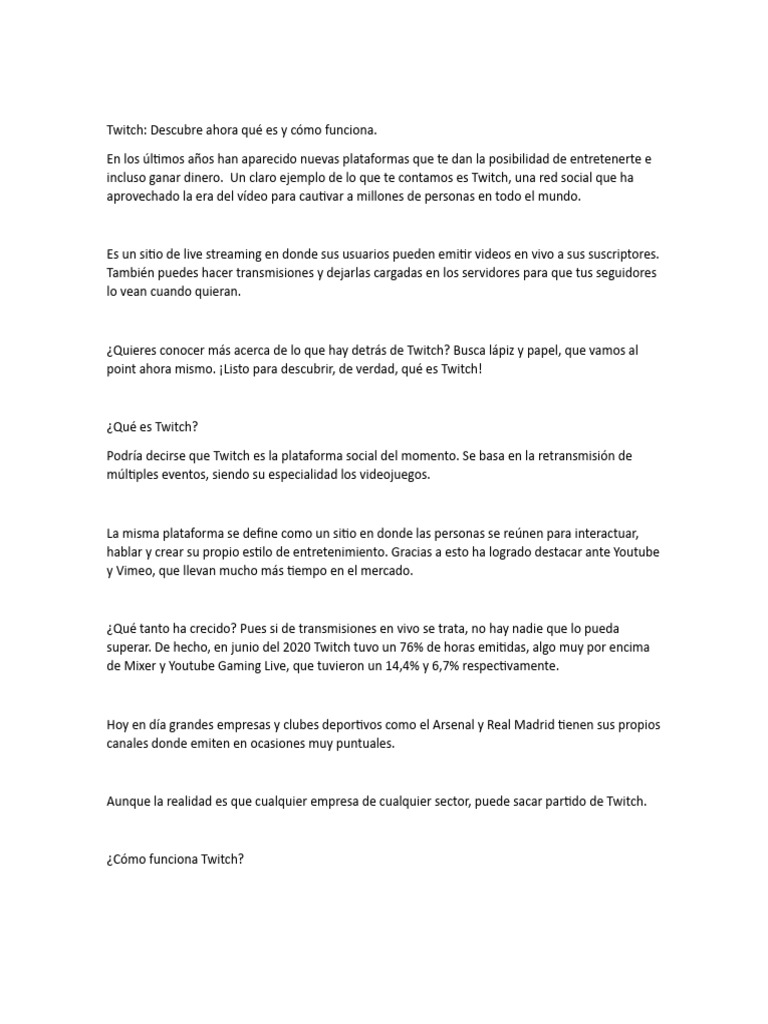 Twitch: Descubre ahora qué es y cómo funciona.

En los últimos años han aparecido nuevas plataformas que te dan la posibilidad de entretenerte e incluso ganar dinero.  Un claro ejemplo de lo que te contamos es Twitch, una red social que ha aprovechado la era del vídeo para cautivar a millones de personas en todo el mundo.

Es un sitio de live streaming en donde sus usuarios pueden emitir videos en vivo a sus suscriptores. También puedes hacer transmisiones y dejarlas cargadas en los servidores para que tus seguidores lo vean cuando quieran.

¿Quieres conocer más acerca de lo que hay detrás de Twitch? Busca lápiz y papel, que vamos al point ahora mismo. ¡Listo para descubrir, de verdad, qué es Twitch!

¿Qué es Twitch?

Podría decirse que Twitch es la plataforma social del momento. Se basa en la retransmisión de múltiples eventos, siendo su especialidad los videojuegos.

La misma plataforma se define como un sitio en donde las personas se reúnen para interactuar, hablar y crear su propio estilo de entretenimiento. Gracias a esto ha logrado destacar ante Youtube y Vimeo, que llevan mucho más tiempo en el mercado.

¿Qué tanto ha crecido? Pues si de transmisiones en vivo se trata, no hay nadie que lo pueda superar. De hecho, en junio del 2020 Twitch tuvo un 76% de horas emitidas, algo muy por encima de Mixer y Youtube Gaming Live, que tuvieron un 14,4% y 6,7% respectivamente.

Hoy en día grandes empresas y clubes deportivos como el Arsenal y Real Madrid tienen sus propios canales donde emiten en ocasiones muy puntuales.

Aunque la realidad es que cualquier empresa de cualquier sector, puede sacar partido de Twitch.

¿Cómo funciona Twitch?